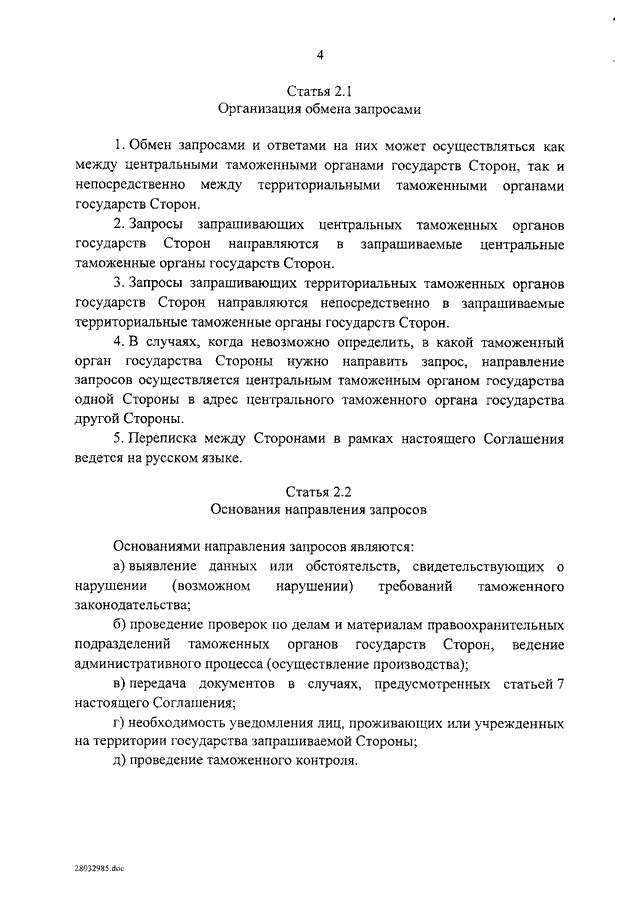 4

Статья 2.1
Организация обмена запросами

1. Обмен запросами и ответами на них может осуществляться как между центральными таможенными органами государств Сторон, так и непосредственно между территориальными таможенными органами государств Сторон.

2. Запросы запрашивающих центральных таможенных органов государств Сторон направляются в запрашиваемые центральные таможенные органы государств Сторон.

3. Запросы запрашивающих территориальных таможенных органов государств Сторон направляются непосредственно в запрашиваемые территориальные таможенные органы государств Сторон.

4. В случаях, когда невозможно определить, в какой таможенный орган государства Стороны нужно направить запрос, направление запросов осуществляется центральным таможенным органом государства одной Стороны в адрес центрального таможенного органа государства другой Стороны.

5. Переписка между Сторонами в рамках настоящего Соглашения ведется на русском языке.

Статья 2.2
Основания направления запросов

Основаниями направления запросов являются:

а) выявление данных или обстоятельств, свидетельствующих о нарушении (возможном нарушении) требований таможенного законодательства;

б) проведение проверок по делам и материалам правоохранительных подразделений таможенных органов государств Сторон, ведение административного процесса (осуществление производства);

в) передача документов в случаях, предусмотренных статьей 7 настоящего Соглашения;

г) необходимость уведомления лиц, проживающих или учрежденных на территории государства запрашиваемой Стороны;

д) проведение таможенного контроля.

28032985.doc